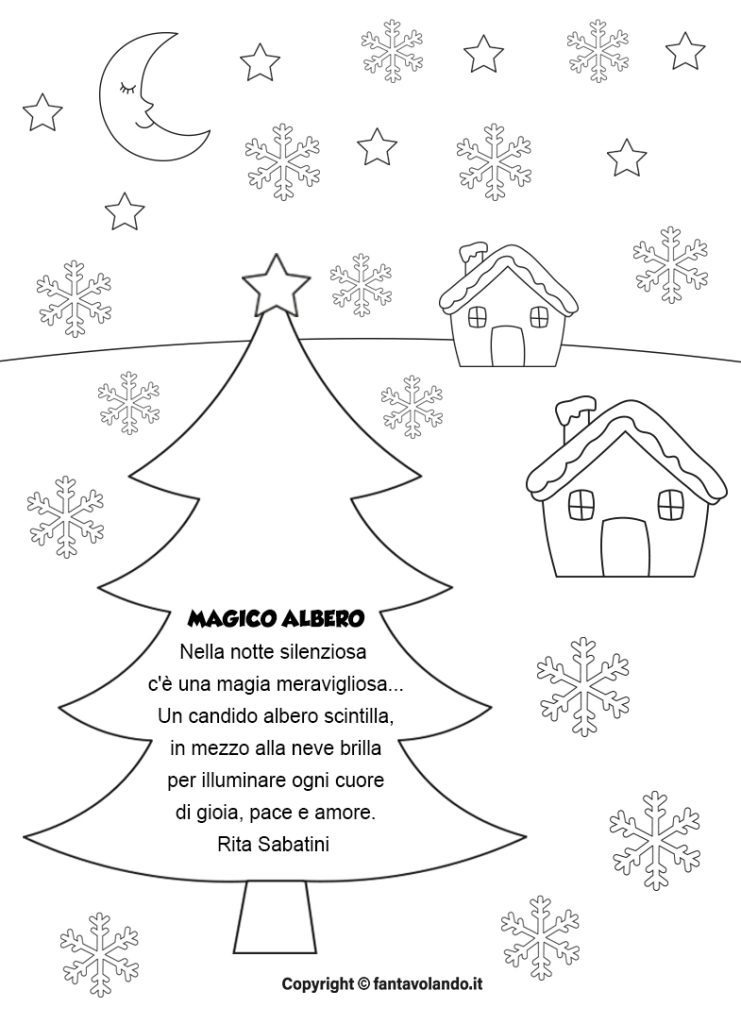 MAGICO ALBERO

Nella notte silenziosa
c'è una magia meravigliosa...
Un candido albero scintilla,
in mezzo alla neve brilla
per illuminare ogni cuore
di gioia, pace e amore.
Rita Sabatini

Copyright © fantavolando.it